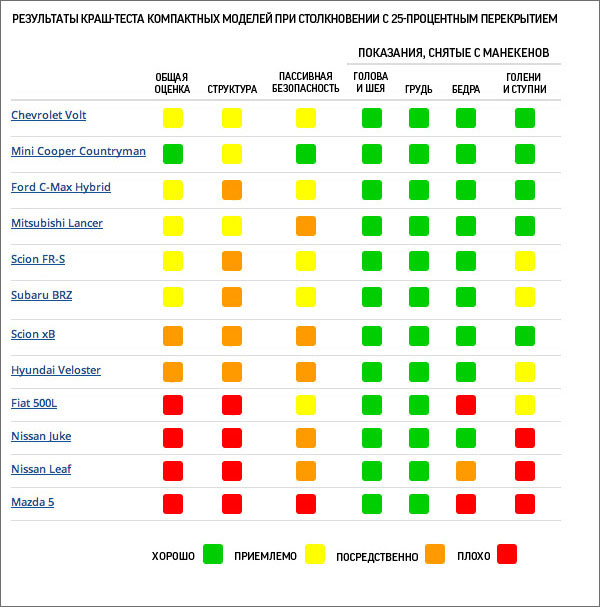 РЕЗУЛЬТАТЫ КРАШ-ТЕСТА КОМПАКТНЫХ МОДЕЛЕЙ ПРИ СТОЛКНОВЕНИИ С 25-ПРОЦЕНТНЫМ ПЕРЕКРЫТИЕМ

ПОКАЗАНИЯ, СНЯТЫЕ С МАНЕКЕНОВ

| | ОБЩАЯ ОЦЕНКА | СТРУКТУРА | ПАССИВНАЯ БЕЗОПАСНОСТЬ | ГОЛОВА И ШЕЯ | ГРУДЬ | БЕДРА | ГОЛЕНИ И СТУПНИ |
|---|---|---|---|---|---|---|---|
| Chevrolet Volt | | | | | | | |
| Mini Cooper Countryman | | | | | | | |
| Ford C-Max Hybrid | | | | | | | |
| Mitsubishi Lancer | | | | | | | |
| Scion FR-S | | | | | | | |
| Subaru BRZ | | | | | | | |
| Scion xB | | | | | | | |
| Hyundai Veloster | | | | | | | |
| Fiat 500L | | | | | | | |
| Nissan Juke | | | | | | | |
| Nissan Leaf | | | | | | | |
| Mazda 5 | | | | | | | |

ХОРОШО ПРИЕМЛЕМО ПОСРЕДСТВЕННО ПЛОХО